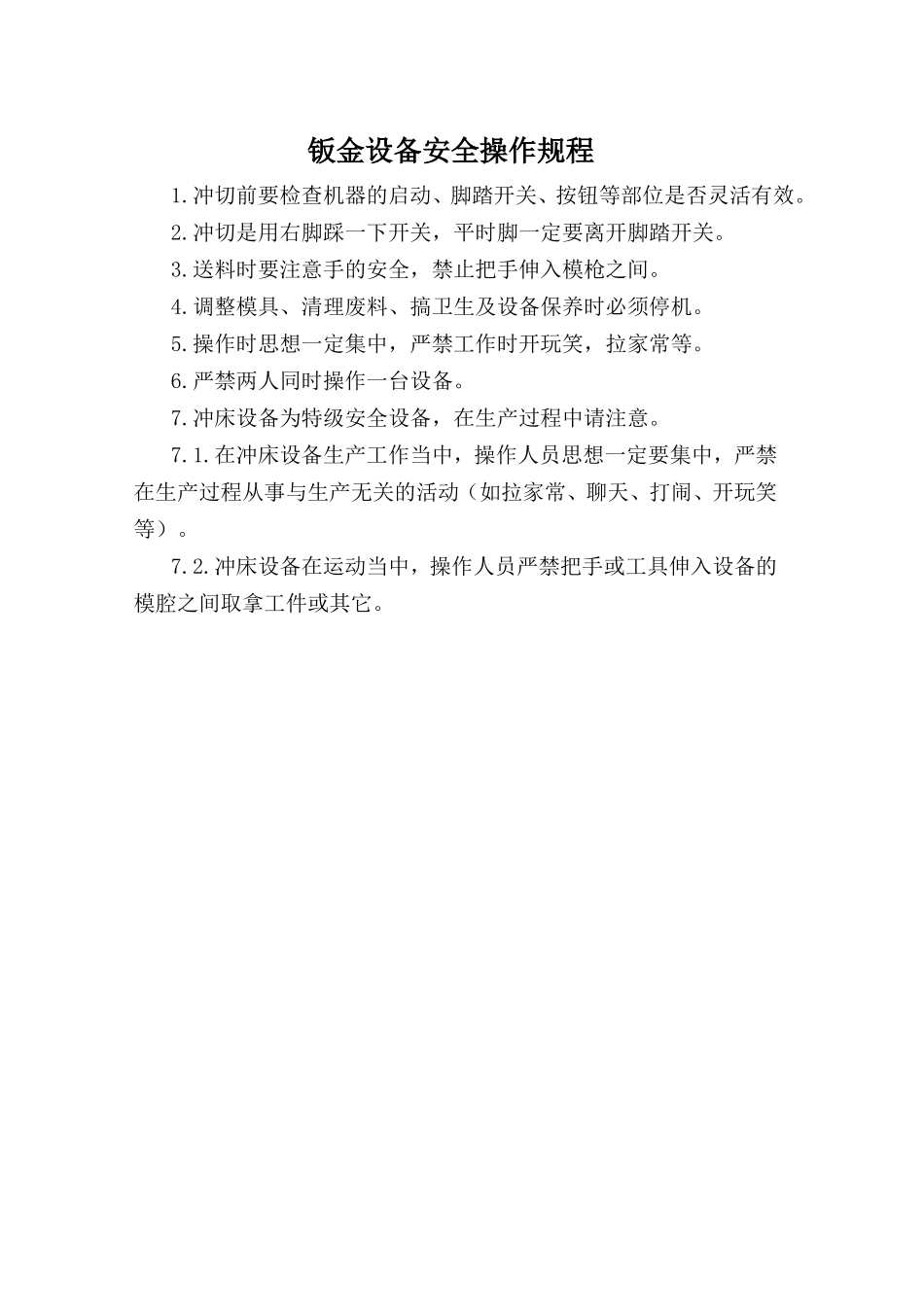 钣金设备安全操作规程

1.冲切前要检查机器的启动、脚踏开关、按钮等部位是否灵活有效。

2.冲切是用右脚踩一下开关，平时脚一定要离开脚踏开关。

3.送料时要注意手的安全，禁止把手伸入模枪之间。

4.调整模具、清理废料、搞卫生及设备保养时必须停机。

5.操作时思想一定集中，严禁工作时开玩笑，拉家常等。

6.严禁两人同时操作一台设备。

7.冲床设备为特级安全设备，在生产过程中请注意。

7.1.在冲床设备生产工作当中，操作人员思想一定要集中，严禁在生产过程从事与生产无关的活动（如拉家常、聊天、打闹、开玩笑等）。

7.2.冲床设备在运动当中，操作人员严禁把手或工具伸入设备的模腔之间取拿工件或其它。